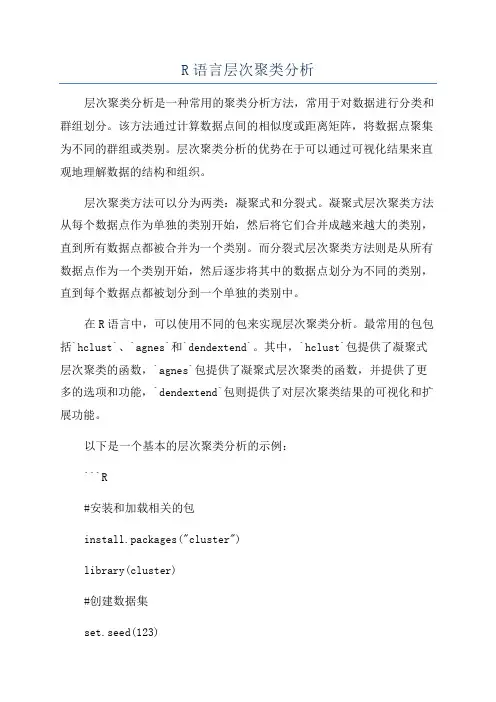 R 语言层次聚类分析

层次聚类分析是一种常用的聚类分析方法，常用于对数据进行分类和群组划分。该方法通过计算数据点间的相似度或距离矩阵，将数据点聚集为不同的群组或类别。层次聚类分析的优势在于可以通过可视化结果来直观地理解数据的结构和组织。

层次聚类方法可以分为两类：凝聚式和分裂式。凝聚式层次聚类方法从每个数据点作为单独的类别开始，然后将它们合并成越来越大的类别，直到所有数据点都被合并为一个类别。而分裂式层次聚类方法则是从所有数据点作为一个类别开始，然后逐步将其中的数据点划分为不同的类别，直到每个数据点都被划分到一个单独的类别中。

在 R 语言中，可以使用不同的包来实现层次聚类分析。最常用的包包括`hclust`、`agnes`和`dendextend`。其中，`hclust`包提供了凝聚式层次聚类的函数，`agnes`包提供了凝聚式层次聚类的函数，并提供了更多的选项和功能，`dendextend`包则提供了对层次聚类结果的可视化和扩展功能。

以下是一个基本的层次聚类分析的示例：

```R

#安装和加载相关的包

install.packages("cluster")

library(cluster)

#创建数据集

set.seed(123)